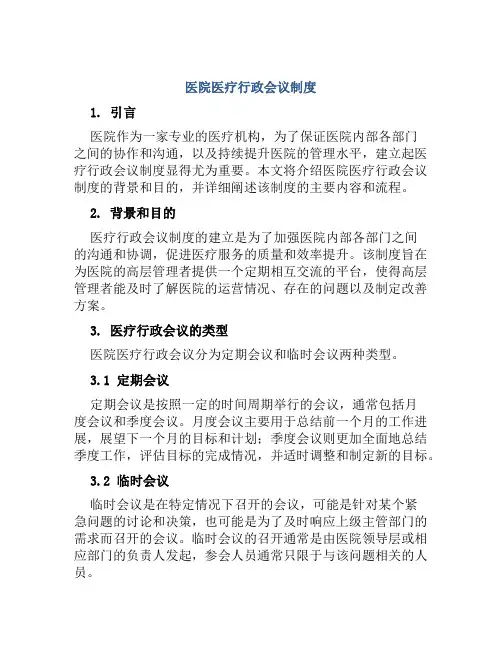 医院医疗行政会议制度

1. 引言

医院作为一家专业的医疗机构，为了保证医院内部各部门之间的协作和沟通，以及持续提升医院的管理水平，建立起医疗行政会议制度显得尤为重要。本文将介绍医院医疗行政会议制度的背景和目的，并详细阐述该制度的主要内容和流程。

2. 背景和目的

医疗行政会议制度的建立是为了加强医院内部各部门之间的沟通和协调，促进医疗服务的质量和效率提升。该制度旨在为医院的高层管理者提供一个定期相互交流的平台，使得高层管理者能及时了解医院的运营情况、存在的问题以及制定改善方案。

3. 医疗行政会议的类型

医院医疗行政会议分为定期会议和临时会议两种类型。

3.1 定期会议

定期会议是按照一定的时间周期举行的会议，通常包括月度会议和季度会议。月度会议主要用于总结前一个月的工作进展，展望下一个月的目标和计划；季度会议则更加全面地总结季度工作，评估目标的完成情况，并适时调整和制定新的目标。

3.2 临时会议

临时会议是在特定情况下召开的会议，可能是针对某个紧急问题的讨论和决策，也可能是为了及时响应上级主管部门的需求而召开的会议。临时会议的召开通常是由医院领导层或相应部门的负责人发起，参会人员通常只限于与该问题相关的人员。